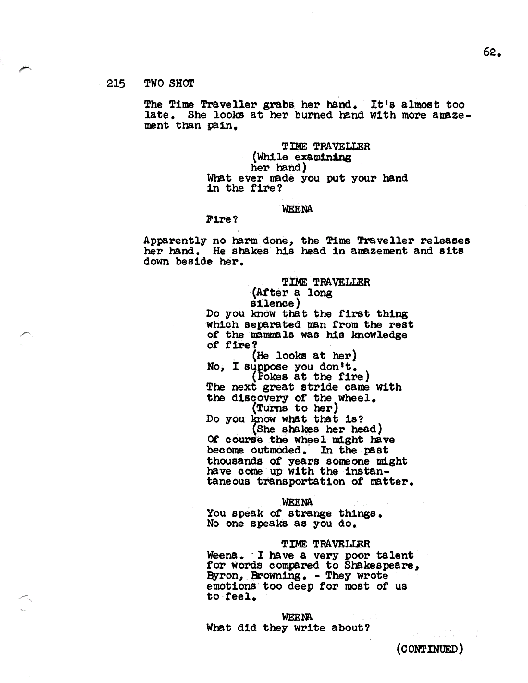 62.

215 TWO SHOT

The Time Traveller grabs her hand. It's almost too late. She looks at her burned hand with more amazement than pain.

TIME TRAVELLER
(While examining her hand)
What ever made you put your hand in the fire?

WEENA
Fire?

Apparently no harm done, the Time Traveller releases her hand. He shakes his head in amazement and sits down beside her.

TIME TRAVELLER
(After a long silence)
Do you know that the first thing which separated man from the rest of the mammals was his knowledge of fire?
(He looks at her)
No, I suppose you don't.
(Pokes at the fire)
The next great stride came with the discovery of the wheel.
(Turns to her)
Do you know what that is?
(She shakes her head)
Of course the wheel might have become outmoded. In the past thousands of years someone might have come up with the instantaneous transportation of matter.

WEENA
You speak of strange things. No one speaks as you do.

TIME TRAVELLER
Weena. I have a very poor talent for words compared to Shakespeare, Byron, Browning. - They wrote emotions too deep for most of us to feel.

WEENA
What did they write about?

(CONTINUED)